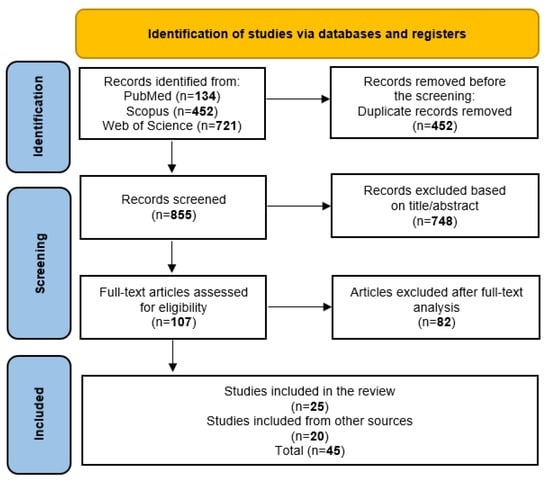 Identification of studies via databases and registers

Identification

Records identified from:
PubMed (n=134)
Scopus (n=452)
Web of Science (n=721)

Records removed before the screening:
Duplicate records removed
(n=452)

Screening

Records screened
(n=855)

Records excluded based on title/abstract
(n=748)

Full-text articles assessed for eligibility
(n=107)

Articles excluded after full-text analysis
(n=82)

Included

Studies included in the review
(n=25)
Studies included from other sources
(n=20)
Total (n=45)